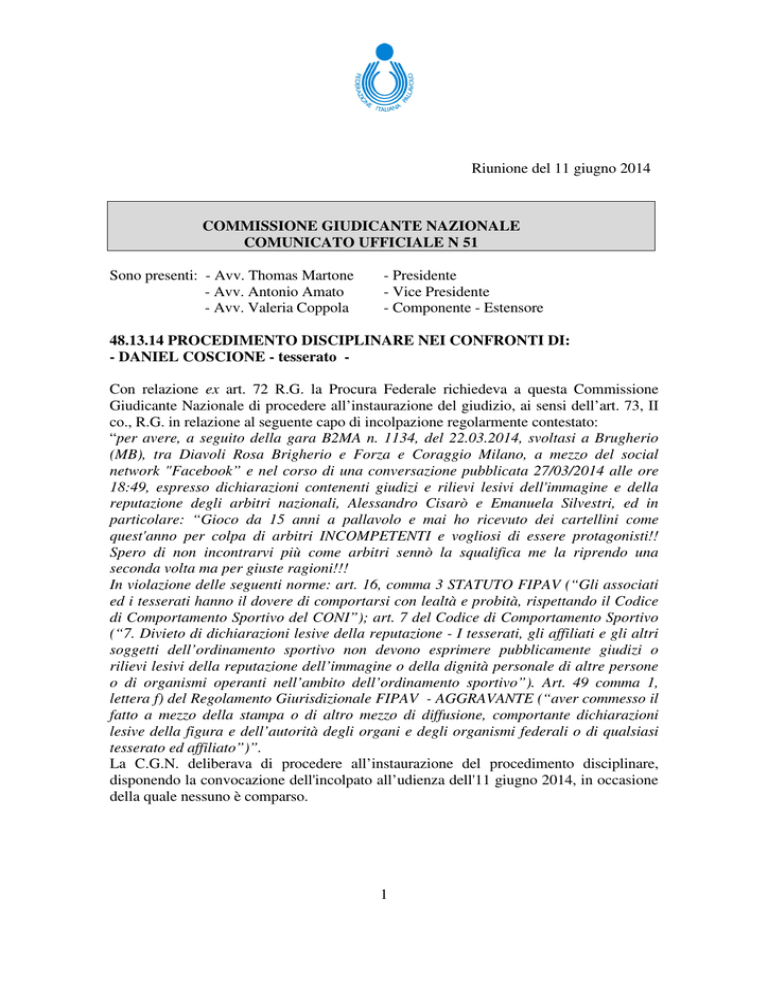 FEDERAZIONE ITALIANA PALLAVOLO

Riunione del 11 giugno 2014

COMMISSIONE GIUDICANTE NAZIONALE
COMUNICATO UFFICIALE N 51

Sono presenti: - Avv. Thomas Martone - Presidente
- Avv. Antonio Amato - Vice Presidente
- Avv. Valeria Coppola - Componente - Estensore

48.13.14 PROCEDIMENTO DISCIPLINARE NEI CONFRONTI DI:
- DANIEL COSCIONE - tesserato -

Con relazione ex art. 72 R.G. la Procura Federale richiedeva a questa Commissione Giudicante Nazionale di procedere all'instaurazione del giudizio, ai sensi dell'art. 73, II co., R.G. in relazione al seguente capo di incolpazione regolarmente contestato:
"per avere, a seguito della gara B2MA n. 1134, del 22.03.2014, svoltasi a Brugherio (MB), tra Diavoli Rosa Brigherio e Forza e Coraggio Milano, a mezzo del social network "Facebook" e nel corso di una conversazione pubblicata 27/03/2014 alle ore 18:49, espresso dichiarazioni contenenti giudizi e rilievi lesivi dell'immagine e della reputazione degli arbitri nazionali, Alessandro Cisarò e Emanuela Silvestri, ed in particolare: "Gioco da 15 anni a pallavolo e mai ho ricevuto dei cartellini come quest'anno per colpa di arbitri INCOMPETENTI e vogliosi di essere protagonisti!! Spero di non incontrarvi più come arbitri sennò la squalifica me la riprendo una seconda volta ma per giuste ragioni!!!
In violazione delle seguenti norme: art. 16, comma 3 STATUTO FIPAV ("Gli associati ed i tesserati hanno il dovere di comportarsi con lealtà e probità, rispettando il Codice di Comportamento Sportivo del CONI"); art. 7 del Codice di Comportamento Sportivo ("7. Divieto di dichiarazioni lesive della reputazione - I tesserati, gli affiliati e gli altri soggetti dell'ordinamento sportivo non devono esprimere pubblicamente giudizi o rilievi lesivi della reputazione dell'immagine o della dignità personale di altre persone o di organismi operanti nell'ambito dell'ordinamento sportivo"). Art. 49 comma 1, lettera f) del Regolamento Giurisdizionale FIPAV - AGGRAVANTE ("aver commesso il fatto a mezzo della stampa o di altro mezzo di diffusione, comportante dichiarazioni lesive della figura e dell'autorità degli organi e degli organismi federali o di qualsiasi tesserato ed affiliato")".
La C.G.N. deliberava di procedere all'instaurazione del procedimento disciplinare, disponendo la convocazione dell'incolpato all'udienza dell'11 giugno 2014, in occasione della quale nessuno è comparso.

1